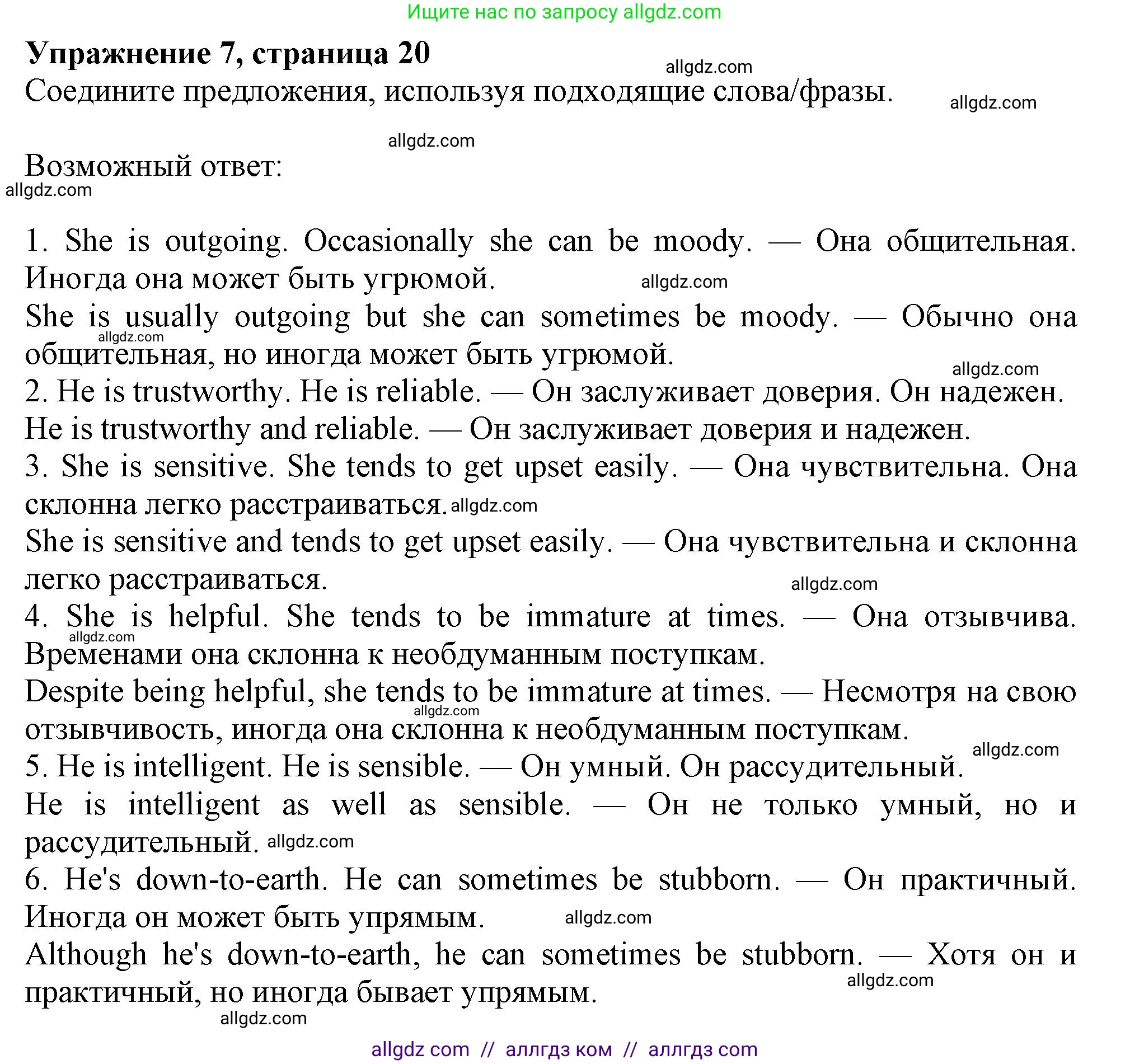 Ищите нас по запросу allgdz.com

**Упражнение 7, страница 20**

allgdz.com

Соедините предложения, используя подходящие слова/фразы.

allgdz.com

allgdz.com

Возможный ответ:

allgdz.com

1. She is outgoing. Occasionally she can be moody. — Она общительная. Иногда она может быть угрюмой.

allgdz.com

She is usually outgoing but she can sometimes be moody. — Обычно она общительная, но иногда может быть угрюмой.

allgdz.com

allgdz.com

2. He is trustworthy. He is reliable. — Он заслуживает доверия. Он надежен.
He is trustworthy and reliable. — Он заслуживает доверия и надежен.
3. She is sensitive. She tends to get upset easily. — Она чувствительна. Она склонна легко расстраиваться.

allgdz.com

She is sensitive and tends to get upset easily. — Она чувствительна и склонна легко расстраиваться.

allgdz.com

4. She is helpful. She tends to be immature at times. — Она отзывчива. Временами она склонна к необдуманным поступкам.

allgdz.com

Despite being helpful, she tends to be immature at times. — Несмотря на свою отзывчивость, иногда она склонна к необдуманным поступкам.

allgdz.com

allgdz.com

5. He is intelligent. He is sensible. — Он умный. Он рассудительный.
He is intelligent as well as sensible. — Он не только умный, но и рассудительный.

allgdz.com

6. He's down-to-earth. He can sometimes be stubborn. — Он практичный. Иногда он может быть упрямым.

allgdz.com

Although he's down-to-earth, he can sometimes be stubborn. — Хотя он и практичный, но иногда бывает упрямым.

allgdz.com

allgdz.com

allgdz com // аллгдз ком // аллгдз com